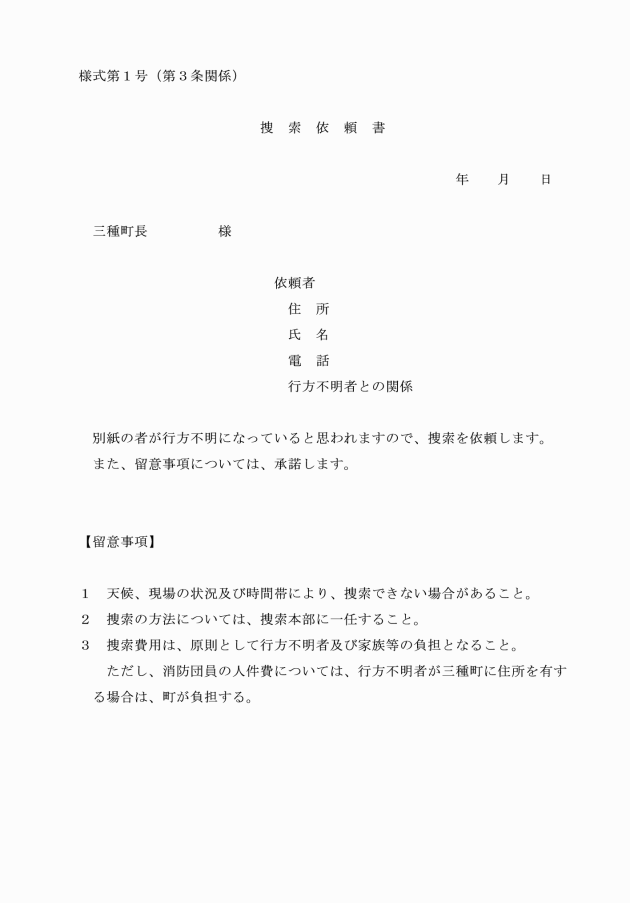 様式第１号（第３条関係）

捜　索　依　頼　書

年　　月　　日

三種町長　　　　　様

依頼者
住　所
氏　名
電　話
行方不明者との関係

別紙の者が行方不明になっていると思われますので、捜索を依頼します。
また、留意事項については、承諾します。

【留意事項】

１　天候、現場の状況及び時間帯により、捜索できない場合があること。
２　捜索の方法については、捜索本部に一任すること。
３　捜索費用は、原則として行方不明者及び家族等の負担となること。
ただし、消防団員の人件費については、行方不明者が三種町に住所を有する場合は、町が負担する。